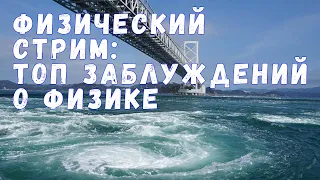 ФИЗИЧЕСКИЙ СТРИМ: ТОП ЗАБЛУЖДЕНИЙ О ФИЗИКЕ